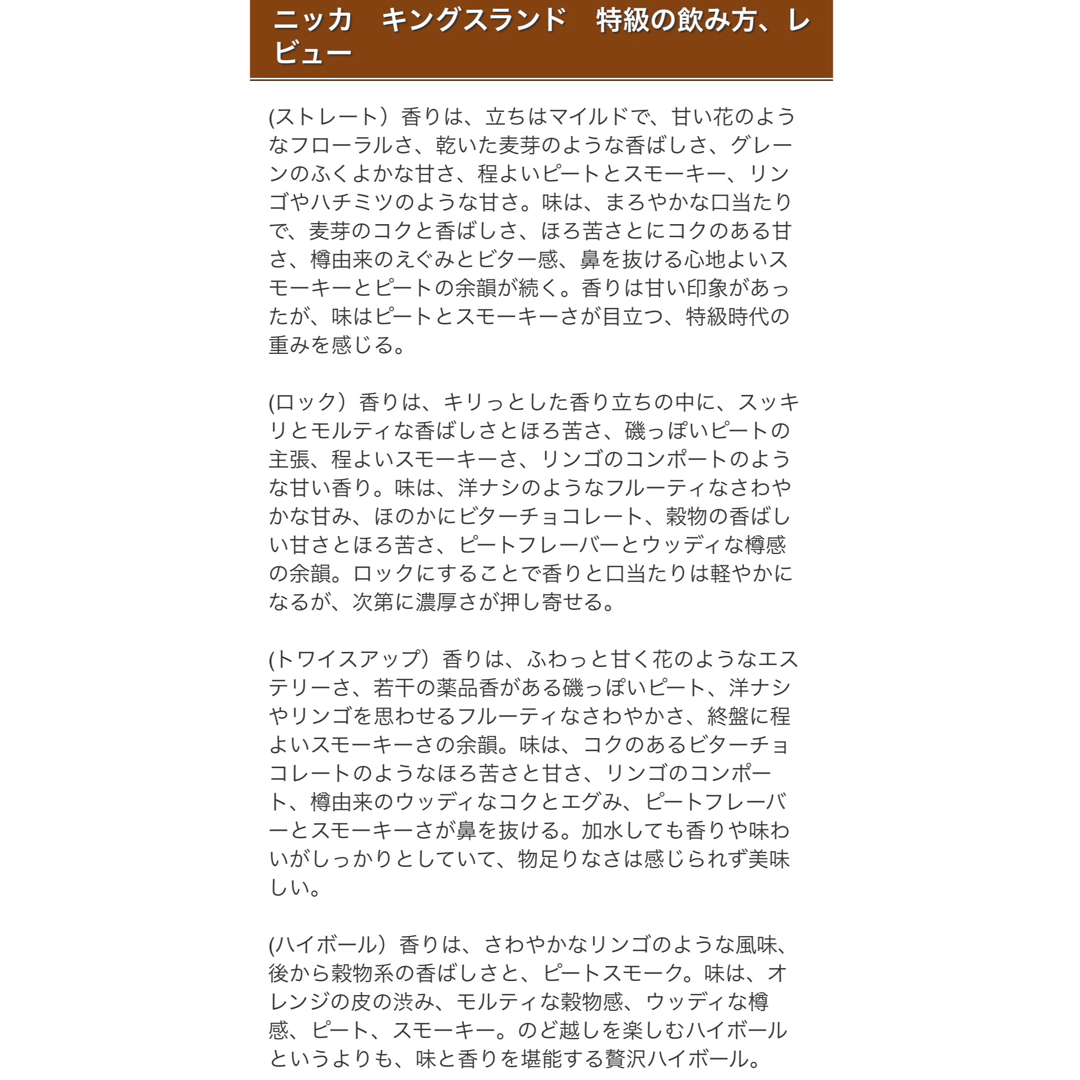 ニッカ　キングスランド　特級の飲み方、レビュー

(ストレート）香りは、立ちはマイルドで、甘い花のようなフローラルさ、乾いた麦芽のような香ばしさ、グレーンのふくよかな甘さ、程よいピートとスモーキー、リンゴやハチミツのような甘さ。味は、まろやかな口当たりで、麦芽のコクと香ばしさ、ほろ苦さとにコクのある甘さ、樽由来のえぐみとビター感、鼻を抜ける心地よいスモーキーとピートの余韻が続く。香りは甘い印象があったが、味はピートとスモーキーさが目立つ、特級時代の重みを感じる。

(ロック）香りは、キリっとした香り立ちの中に、スッキリとモルティな香ばしさとほろ苦さ、磯っぽいピートの主張、程よいスモーキーさ、リンゴのコンポートのような甘い香り。味は、洋ナシのようなフルーティなさわやかな甘み、ほのかにビターチョコレート、穀物の香ばしい甘さとほろ苦さ、ピートフレーバーとウッディな樽感の余韻。ロックにすることで香りと口当たりは軽やかになるが、次第に濃厚さが押し寄せる。

(トワイスアップ）香りは、ふわっと甘く花のようなエステリーさ、若干の薬品香がある磯っぽいピート、洋ナシやリンゴを思わせるフルーティなさわやかさ、終盤に程よいスモーキーさの余韻。味は、コクのあるビターチョコレートのようなほろ苦さと甘さ、リンゴのコンポート、樽由来のウッディなコクとエグみ、ピートフレーバーとスモーキーさが鼻を抜ける。加水しても香りや味わいがしっかりとしていて、物足りなさは感じられず美味しい。

(ハイボール）香りは、さわやかなリンゴのような風味、後から穀物系の香ばしさと、ピートスモーク。味は、オレンジの皮の渋み、モルティな穀物感、ウッディな樽感、ピート、スモーキー。のど越しを楽しむハイボールというよりも、味と香りを堪能する贅沢ハイボール。